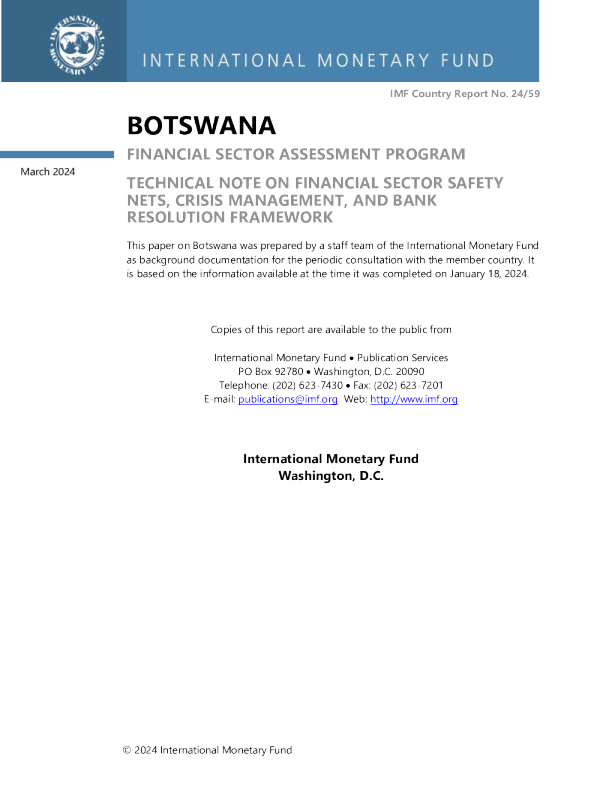 INTERNATIONAL MONETARY FUND

INTERNATIONAL MONETARY FUND

IMF Country Report No. 24/59

BOTSWANA

FINANCIAL SECTOR ASSESSMENT PROGRAM

March 2024

TECHNICAL NOTE ON FINANCIAL SECTOR SAFETY NETS, CRISIS MANAGEMENT, AND BANK RESOLUTION FRAMEWORK

This paper on Botswana was prepared by a staff team of the International Monetary Fund as background documentation for the periodic consultation with the member country. It is based on the information available at the time it was completed on January 18, 2024.

Copies of this report are available to the public from

International Monetary Fund • Publication Services
PO Box 92780 • Washington, D.C. 20090
Telephone: (202) 623-7430 • Fax: (202) 623-7201
E-mail: publications@imf.org Web: http://www.imf.org

International Monetary Fund
Washington, D.C.

© 2024 International Monetary Fund